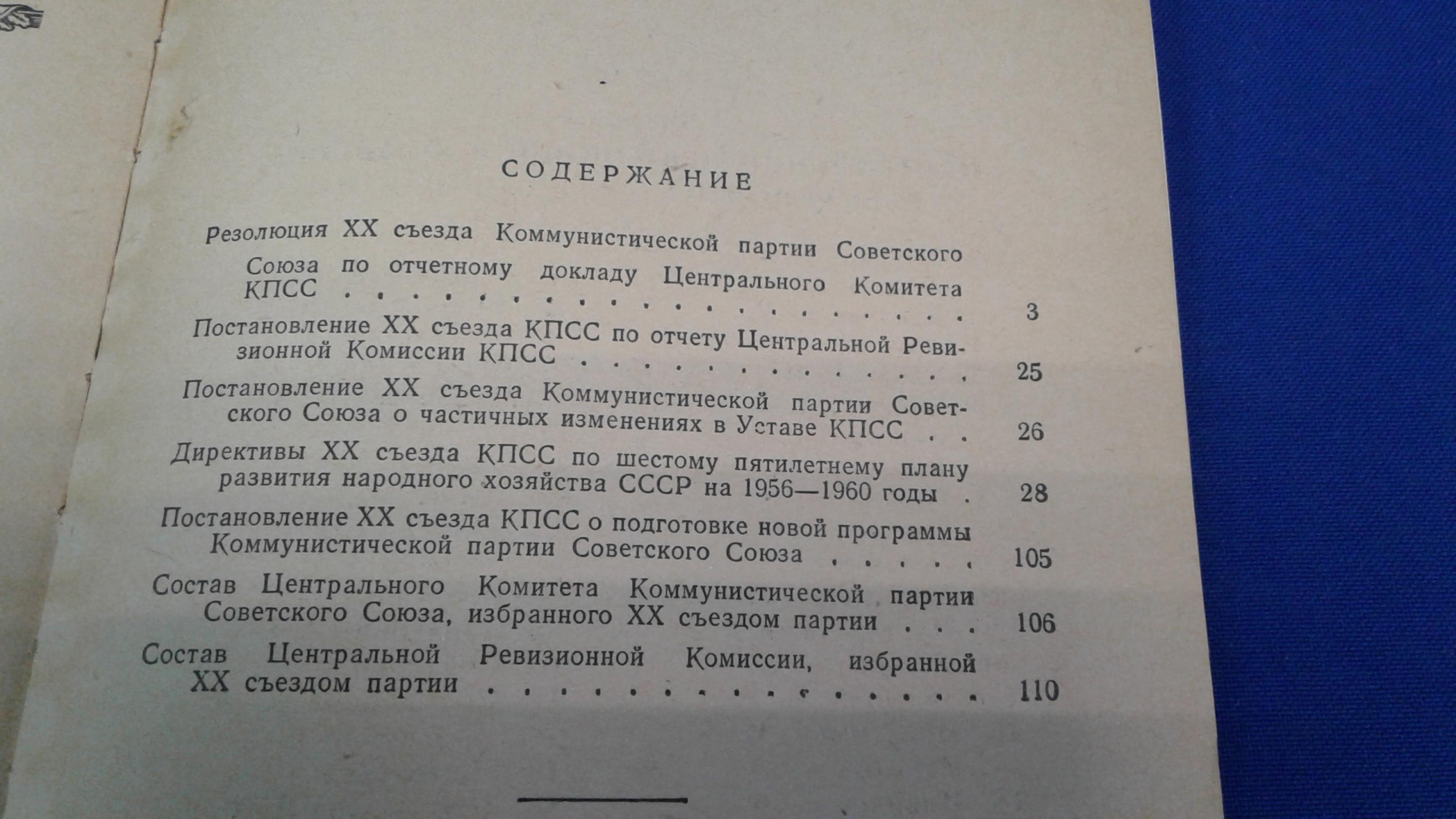 СОДЕРЖАНИЕ

Резолюция XX съезда Коммунистической партии Советского Союза по отчетному докладу Центрального Комитета КПСС 3

Постановление XX съезда КПСС по отчету Центральной Ревизионной Комиссии КПСС 25

Постановление XX съезда Коммунистической партии Советского Союза о частичных изменениях в Уставе КПСС 26

Директивы XX съезда КПСС по шестому пятилетнему плану развития народного хозяйства СССР на 1956—1960 годы 28

Постановление XX съезда КПСС о подготовке новой программы Коммунистической партии Советского Союза 105

Состав Центрального Комитета Коммунистической партии Советского Союза, избранного XX съездом партии 106

Состав Центральной Ревизионной Комиссии, избранной XX съездом партии 110